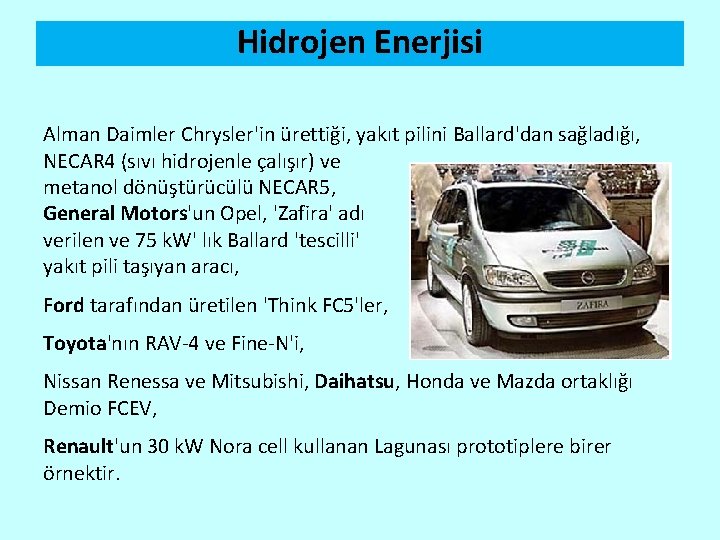 Hidrojen Enerjisi

Alman Daimler Chrysler'in ürettiği, yakıt pilini Ballard'dan sağladığı, NECAR4 (sıvı hidrojenle çalışır) ve metanol dönüştürücülü NECAR5, General Motors'un Opel, 'Zafira' adı verilen ve 75 kW' lık Ballard 'tescilli' yakıt pili taşıyan aracı,

Ford tarafından üretilen 'Think FC5'ler,

Toyota'nın RAV-4 ve Fine-N'i,

Nissan Renessa ve Mitsubishi, Daihatsu, Honda ve Mazda ortaklığı Demio FCEV,

Renault'un 30 kW Nora cell kullanan Lagunası prototiplere birer örnektir.

ZAFIRA